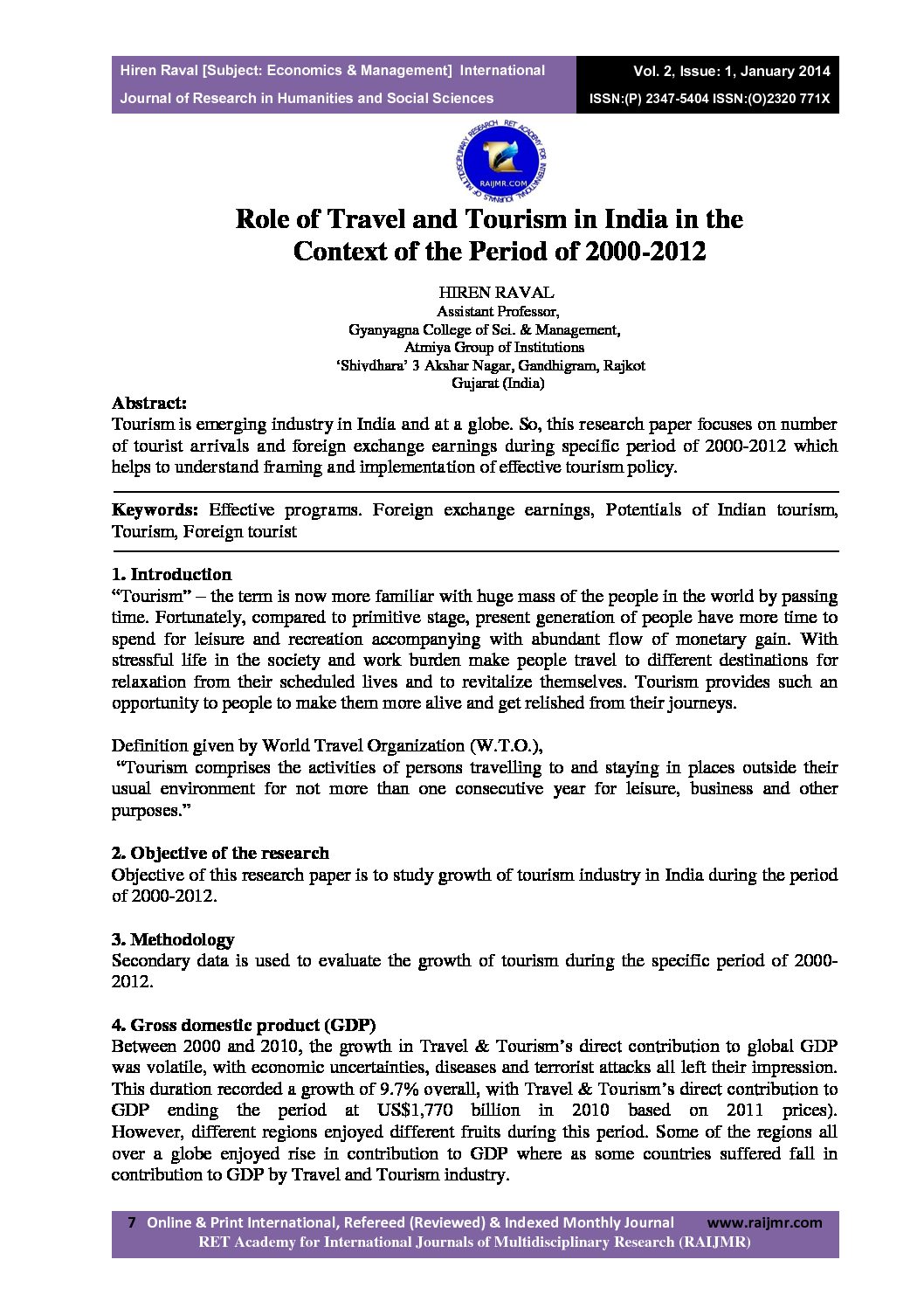 Hiren Raval [Subject: Economics & Management] International Journal of Research in Humanities and Social Sciences

Vol. 2, Issue: 1, January 2014
ISSN:(P) 2347-5404 ISSN:(O)2320 771X

RET ACADEMY FOR INTERNATIONAL JOURNALS OF MULTIDISCIPLINARY RESEARCH
RAIJMR.COM

Role of Travel and Tourism in India in the Context of the Period of 2000-2012

HIREN RAVAL
Assistant Professor,
Gyanyagna College of Sci. & Management,
Atmiya Group of Institutions
'Shivdhara' 3 Akshar Nagar, Gandhigram, Rajkot
Gujarat (India)

Abstract:
Tourism is emerging industry in India and at a globe. So, this research paper focuses on number of tourist arrivals and foreign exchange earnings during specific period of 2000-2012 which helps to understand framing and implementation of effective tourism policy.

Keywords: Effective programs. Foreign exchange earnings, Potentials of Indian tourism, Tourism, Foreign tourist

1. Introduction
"Tourism" – the term is now more familiar with huge mass of the people in the world by passing time. Fortunately, compared to primitive stage, present generation of people have more time to spend for leisure and recreation accompanying with abundant flow of monetary gain. With stressful life in the society and work burden make people travel to different destinations for relaxation from their scheduled lives and to revitalize themselves. Tourism provides such an opportunity to people to make them more alive and get relished from their journeys.

Definition given by World Travel Organization (W.T.O.),
"Tourism comprises the activities of persons travelling to and staying in places outside their usual environment for not more than one consecutive year for leisure, business and other purposes."

2. Objective of the research
Objective of this research paper is to study growth of tourism industry in India during the period of 2000-2012.

3. Methodology
Secondary data is used to evaluate the growth of tourism during the specific period of 2000-2012.

4. Gross domestic product (GDP)
Between 2000 and 2010, the growth in Travel & Tourism's direct contribution to global GDP was volatile, with economic uncertainties, diseases and terrorist attacks all left their impression. This duration recorded a growth of 9.7% overall, with Travel & Tourism's direct contribution to GDP ending the period at US$1,770 billion in 2010 based on 2011 prices). However, different regions enjoyed different fruits during this period. Some of the regions all over a globe enjoyed rise in contribution to GDP where as some countries suffered fall in contribution to GDP by Travel and Tourism industry.

7 Online & Print International, Refereed (Reviewed) & Indexed Monthly Journal www.raijmr.com
RET Academy for International Journals of Multidisciplinary Research (RAIJMR)